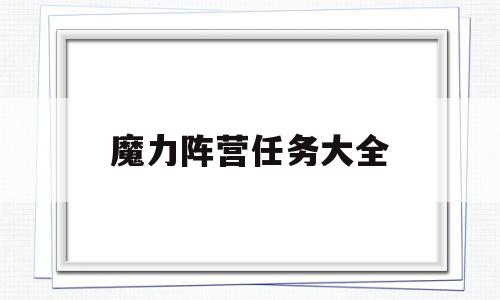 魔力阵营任务大全